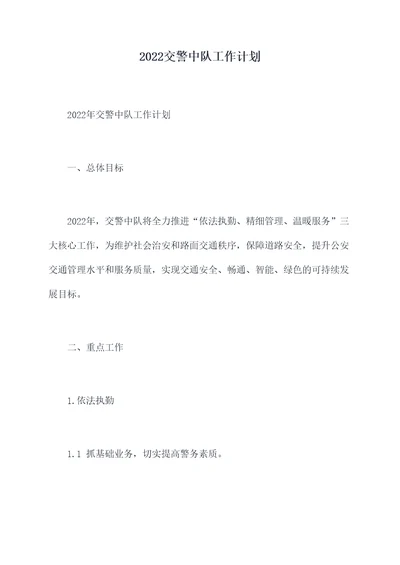 2022交警中队工作计划

2022年交警中队工作计划

一、总体目标

2022年，交警中队将全力推进“依法执勤、精细管理、温暖服务”三大核心工作，为维护社会治安和路面交通秩序，保障道路安全，提升公安交通管理水平和服务质量，实现交通安全、畅通、智能、绿色的可持续发展目标。

二、重点工作

1.依法执勤

1.1 抓基础业务，切实提高警务素质。